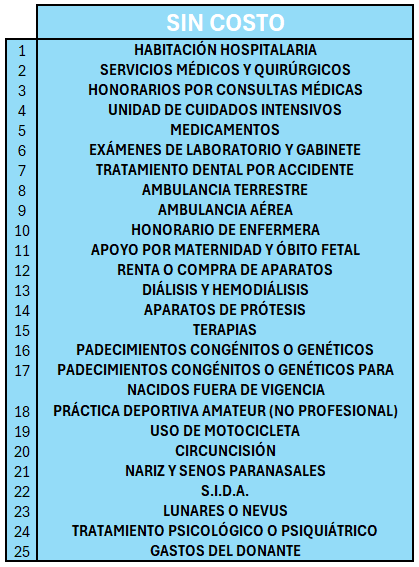 |  | SIN COSTO |
|---|---|
| 1 | HABITACIÓN HOSPITALARIA |
| 2 | SERVICIOS MÉDICOS Y QUIRÚRGICOS |
| 3 | HONORARIOS POR CONSULTAS MÉDICAS |
| 4 | UNIDAD DE CUIDADOS INTENSIVOS |
| 5 | MEDICAMENTOS |
| 6 | EXÁMENES DE LABORATORIO Y GABINETE |
| 7 | TRATAMIENTO DENTAL POR ACCIDENTE |
| 8 | AMBULANCIA TERRESTRE |
| 9 | AMBULANCIA AÉREA |
| 10 | HONORARIO DE ENFERMERA |
| 11 | APOYO POR MATERNIDAD Y ÓBITO FETAL |
| 12 | RENTA O COMPRA DE APARATOS |
| 13 | DIÁLISIS Y HEMODIÁLISIS |
| 14 | APARATOS DE PRÓTESIS |
| 15 | TERAPIAS |
| 16 | PADECIMIENTOS CONGÉNITOS O GENÉTICOS |
| 17 | PADECIMIENTOS CONGÉNITOS O GENÉTICOS PARA NACIDOS FUERA DE VIGENCIA |
| 18 | PRÁCTICA DEPORTIVA AMATEUR (NO PROFESIONAL) |
| 19 | USO DE MOTOCICLETA |
| 20 | CIRCUNCISIÓN |
| 21 | NARIZ Y SENOS PARANASALES |
| 22 | S.I.D.A. |
| 23 | LUNARES O NEVUS |
| 24 | TRATAMIENTO PSICOLÓGICO O PSIQUIÁTRICO |
| 25 | GASTOS DEL DONANTE |